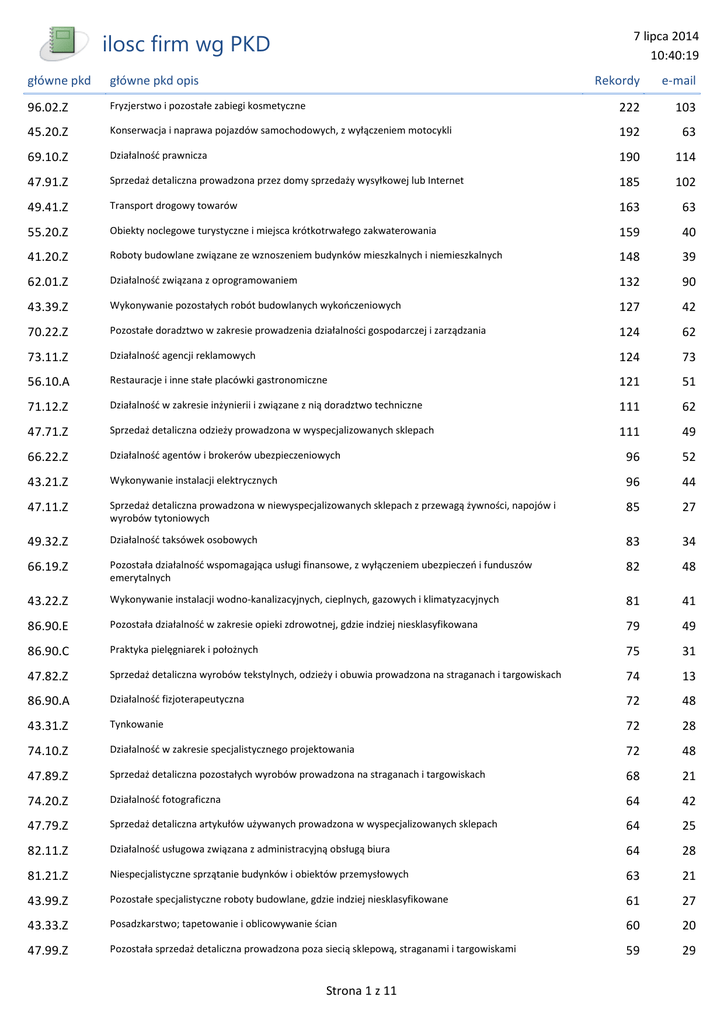 ilosc firm wg PKD

7 lipca 2014
10:40:19

| główne pkd | główne pkd opis | Rekordy | e-mail |
|---|---|---|---|
| 96.02.Z | Fryzjerstwo i pozostałe zabiegi kosmetyczne | 222 | 103 |
| 45.20.Z | Konserwacja i naprawa pojazdów samochodowych, z wyłączeniem motocykli | 192 | 63 |
| 69.10.Z | Działalność prawnicza | 190 | 114 |
| 47.91.Z | Sprzedaż detaliczna prowadzona przez domy sprzedaży wysyłkowej lub Internet | 185 | 102 |
| 49.41.Z | Transport drogowy towarów | 163 | 63 |
| 55.20.Z | Obiekty noclegowe turystyczne i miejsca krótkotrwałego zakwaterowania | 159 | 40 |
| 41.20.Z | Roboty budowlane związane ze wznoszeniem budynków mieszkalnych i niemieszkalnych | 148 | 39 |
| 62.01.Z | Działalność związana z oprogramowaniem | 132 | 90 |
| 43.39.Z | Wykonywanie pozostałych robót budowlanych wykończeniowych | 127 | 42 |
| 70.22.Z | Pozostałe doradztwo w zakresie prowadzenia działalności gospodarczej i zarządzania | 124 | 62 |
| 73.11.Z | Działalność agencji reklamowych | 124 | 73 |
| 56.10.A | Restauracje i inne stałe placówki gastronomiczne | 121 | 51 |
| 71.12.Z | Działalność w zakresie inżynierii i związane z nią doradztwo techniczne | 111 | 62 |
| 47.71.Z | Sprzedaż detaliczna odzieży prowadzona w wyspecjalizowanych sklepach | 111 | 49 |
| 66.22.Z | Działalność agentów i brokerów ubezpieczeniowych | 96 | 52 |
| 43.21.Z | Wykonywanie instalacji elektrycznych | 96 | 44 |
| 47.11.Z | Sprzedaż detaliczna prowadzona w niewyspecjalizowanych sklepach z przewagą żywności, napojów i wyrobów tytoniowych | 85 | 27 |
| 49.32.Z | Działalność taksówek osobowych | 83 | 34 |
| 66.19.Z | Pozostała działalność wspomagająca usługi finansowe, z wyłączeniem ubezpieczeń i funduszów emerytalnych | 82 | 48 |
| 43.22.Z | Wykonywanie instalacji wodno-kanalizacyjnych, cieplnych, gazowych i klimatyzacyjnych | 81 | 41 |
| 86.90.E | Pozostała działalność w zakresie opieki zdrowotnej, gdzie indziej niesklasyfikowana | 79 | 49 |
| 86.90.C | Praktyka pielęgniarek i położnych | 75 | 31 |
| 47.82.Z | Sprzedaż detaliczna wyrobów tekstylnych, odzieży i obuwia prowadzona na straganach i targowiskach | 74 | 13 |
| 86.90.A | Działalność fizjoterapeutyczna | 72 | 48 |
| 43.31.Z | Tynkowanie | 72 | 28 |
| 74.10.Z | Działalność w zakresie specjalistycznego projektowania | 72 | 48 |
| 47.89.Z | Sprzedaż detaliczna pozostałych wyrobów prowadzona na straganach i targowiskach | 68 | 21 |
| 74.20.Z | Działalność fotograficzna | 64 | 42 |
| 47.79.Z | Sprzedaż detaliczna artykułów używanych prowadzona w wyspecjalizowanych sklepach | 64 | 25 |
| 82.11.Z | Działalność usługowa związana z administracyjną obsługą biura | 64 | 28 |
| 81.21.Z | Niespecjalistyczne sprzątanie budynków i obiektów przemysłowych | 63 | 21 |
| 43.99.Z | Pozostałe specjalistyczne roboty budowlane, gdzie indziej niesklasyfikowane | 61 | 27 |
| 43.33.Z | Posadzkarstwo; tapetowanie i oblicowywanie ścian | 60 | 20 |
| 47.99.Z | Pozostała sprzedaż detaliczna prowadzona poza siecią sklepową, straganami i targowiskami | 59 | 29 |

Strona 1 z 11